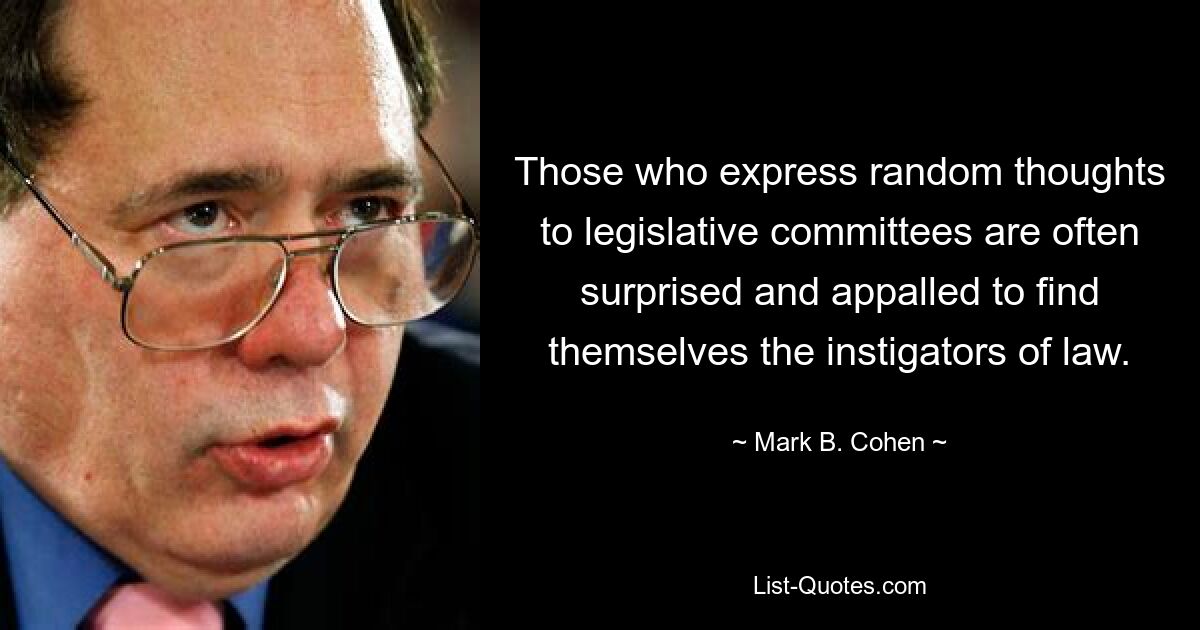 Those who express random thoughts to legislative committees are often surprised and appalled to find themselves the instigators of law.

~ Mark B. Cohen ~

List-Quotes.com